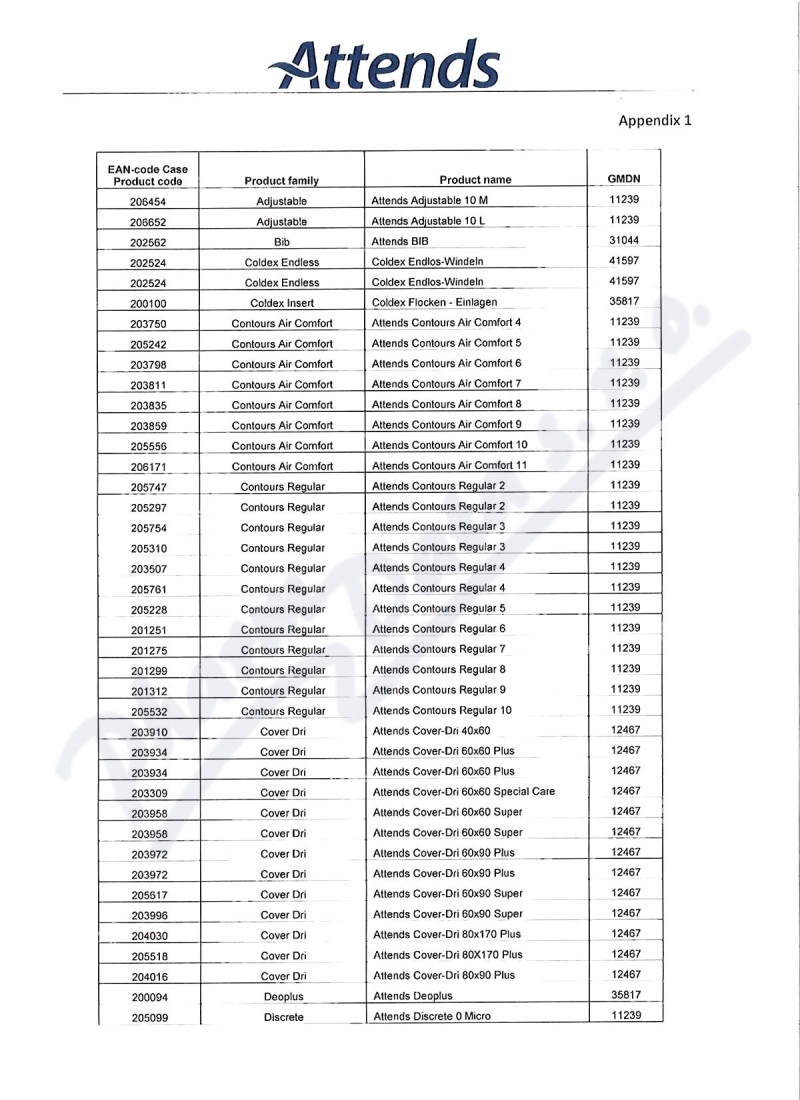 Attends

Appendix 1

| EAN-code Case Product code | Product family | Product name | GMDN |
|---|---|---|---|
| 206454 | Adjustable | Attends Adjustable 10 M | 11239 |
| 206652 | Adjustable | Attends Adjustable 10 L | 11239 |
| 202562 | Bib | Attends BIB | 31044 |
| 202524 | Coldex Endless | Coldex Endlos-Windeln | 41597 |
| 202524 | Coldex Endless | Coldex Endlos-Windeln | 41597 |
| 200100 | Coldex Insert | Coldex Flocken - Einlagen | 35817 |
| 203750 | Contours Air Comfort | Attends Contours Air Comfort 4 | 11239 |
| 205242 | Contours Air Comfort | Attends Contours Air Comfort 5 | 11239 |
| 203798 | Contours Air Comfort | Attends Contours Air Comfort 6 | 11239 |
| 203811 | Contours Air Comfort | Attends Contours Air Comfort 7 | 11239 |
| 203835 | Contours Air Comfort | Attends Contours Air Comfort 8 | 11239 |
| 203859 | Contours Air Comfort | Attends Contours Air Comfort 9 | 11239 |
| 205556 | Contours Air Comfort | Attends Contours Air Comfort 10 | 11239 |
| 206171 | Contours Air Comfort | Attends Contours Air Comfort 11 | 11239 |
| 205747 | Contours Regular | Attends Contours Regular 2 | 11239 |
| 205297 | Contours Regular | Attends Contours Regular 2 | 11239 |
| 205754 | Contours Regular | Attends Contours Regular 3 | 11239 |
| 205310 | Contours Regular | Attends Contours Regular 3 | 11239 |
| 203507 | Contours Regular | Attends Contours Regular 4 | 11239 |
| 205761 | Contours Regular | Attends Contours Regular 4 | 11239 |
| 205228 | Contours Regular | Attends Contours Regular 5 | 11239 |
| 201251 | Contours Regular | Attends Contours Regular 6 | 11239 |
| 201275 | Contours Regular | Attends Contours Regular 7 | 11239 |
| 201299 | Contours Regular | Attends Contours Regular 8 | 11239 |
| 201312 | Contours Regular | Attends Contours Regular 9 | 11239 |
| 205532 | Contours Regular | Attends Contours Regular 10 | 11239 |
| 203910 | Cover Dri | Attends Cover-Dri 40x60 | 12467 |
| 203934 | Cover Dri | Attends Cover-Dri 60x60 Plus | 12467 |
| 203934 | Cover Dri | Attends Cover-Dri 60x60 Plus | 12467 |
| 203309 | Cover Dri | Attends Cover-Dri 60x60 Special Care | 12467 |
| 203958 | Cover Dri | Attends Cover-Dri 60x60 Super | 12467 |
| 203958 | Cover Dri | Attends Cover-Dri 60x60 Super | 12467 |
| 203972 | Cover Dri | Attends Cover-Dri 60x90 Plus | 12467 |
| 203972 | Cover Dri | Attends Cover-Dri 60x90 Plus | 12467 |
| 205617 | Cover Dri | Attends Cover-Dri 60x90 Super | 12467 |
| 203996 | Cover Dri | Attends Cover-Dri 60x90 Super | 12467 |
| 204030 | Cover Dri | Attends Cover-Dri 80x170 Plus | 12467 |
| 205518 | Cover Dri | Attends Cover-Dri 80X170 Plus | 12467 |
| 204016 | Cover Dri | Attends Cover-Dri 80x90 Plus | 12467 |
| 200094 | Deoplus | Attends Deoplus | 35817 |
| 205099 | Discrete | Attends Discrete 0 Micro | 11239 |